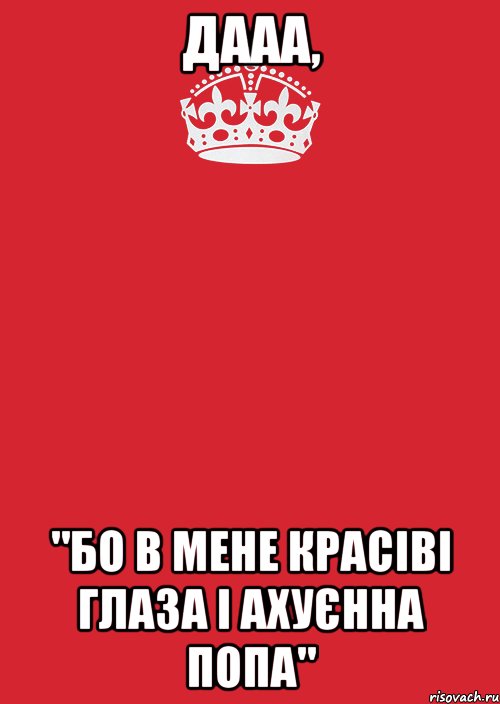 ДААА,

"БО В МЕНЕ КРАСІВІ ГЛАЗА І АХУЄННА ПОПА"

risovach.ru